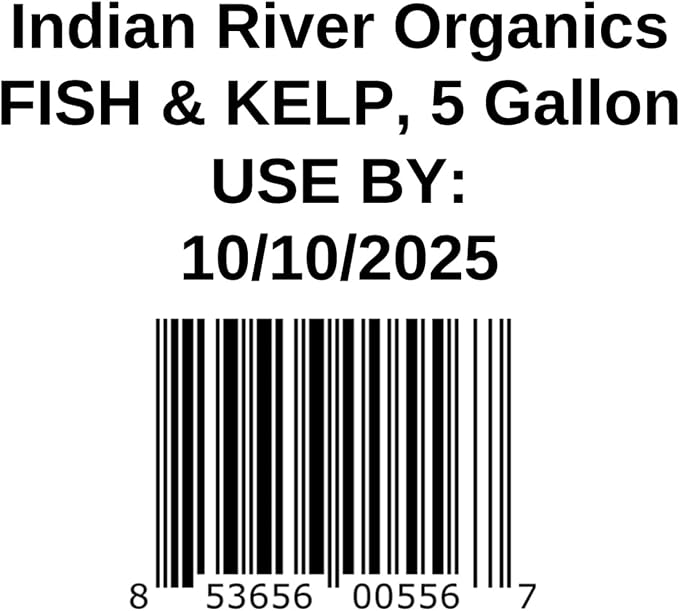 Indian River Organics
FISH & KELP, 5 Gallon
USE BY:
10/10/2025

8 53656 00556 7